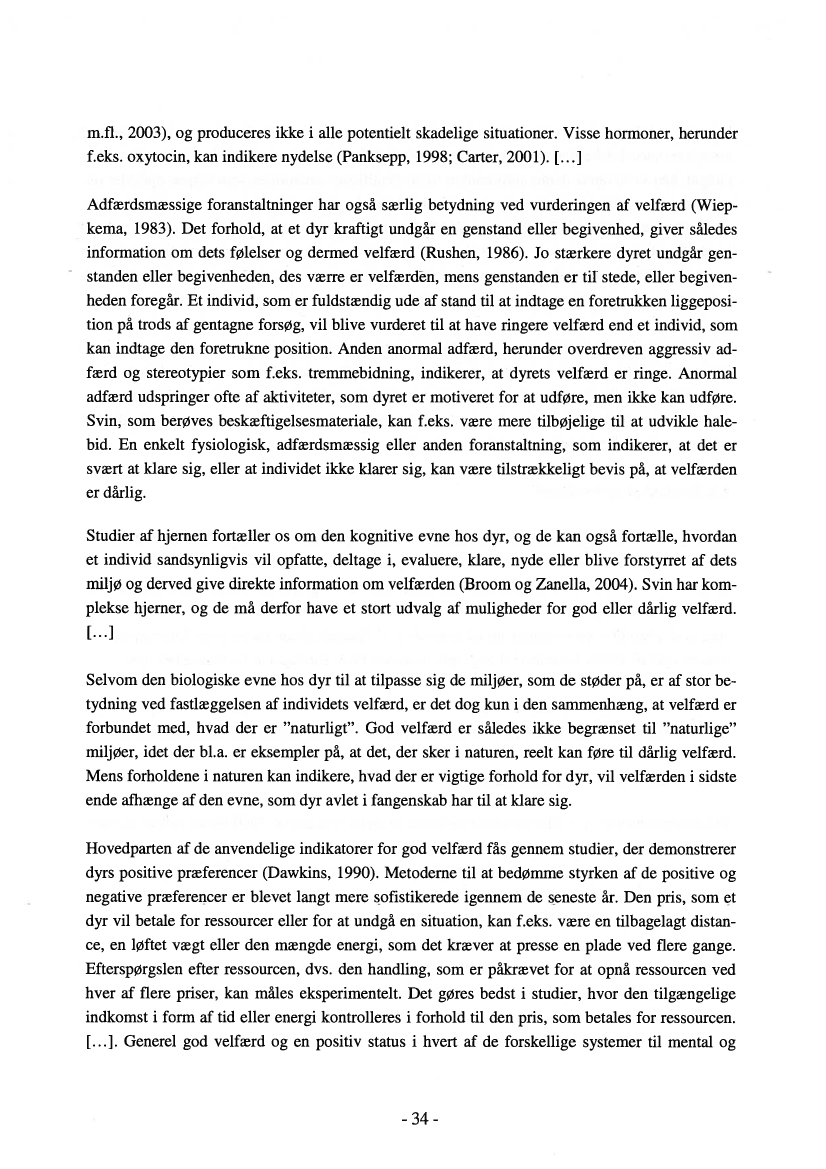 m.fl., 2003), og produceres ikke i alle potentielt skadelige situationer. Visse hormoner, herunder f.eks. oxytocin, kan indikere nydelse (Panksepp, 1998; Carter, 2001). [...]

Adfærdsmæssige foranstaltninger har også særlig betydning ved vurderingen af velfærd (Wiepkema, 1983). Det forhold, at et dyr kraftigt undgår en genstand eller begivenhed, giver således information om dets følelser og dermed velfærd (Rushen, 1986). Jo stærkere dyret undgår genstanden eller begivenheden, des værre er velfærden, mens genstanden er til stede, eller begivenheden foregår. Et individ, som er fuldstændig ude af stand til at indtage en foretrukken liggeposition på trods af gentagne forsøg, vil blive vurderet til at have ringere velfærd end et individ, som kan indtage den foretrukne position. Anden anormal adfærd, herunder overdreven aggressiv adfærd og stereotypier som f.eks. tremmebidning, indikerer, at dyrets velfærd er ringe. Anormal adfærd udspringer ofte af aktiviteter, som dyret er motiveret for at udføre, men ikke kan udføre. Svin, som berøves beskæftigelsesmateriale, kan f.eks. være mere tilbøjelige til at udvikle halebid. En enkelt fysiologisk, adfærdsmæssig eller anden foranstaltning, som indikerer, at det er svært at klare sig, eller at individet ikke klarer sig, kan være tilstrækkeligt bevis på, at velfærden er dårlig.

Studier af hjernen fortæller os om den kognitive evne hos dyr, og de kan også fortælle, hvordan et individ sandsynligvis vil opfatte, deltage i, evaluere, klare, nyde eller blive forstyrret af dets miljø og derved give direkte information om velfærden (Broom og Zanella, 2004). Svin har komplekse hjerner, og de må derfor have et stort udvalg af muligheder for god eller dårlig velfærd. [...]

Selvom den biologiske evne hos dyr til at tilpasse sig de miljøer, som de støder på, er af stor betydning ved fastlæggelsen af individets velfærd, er det dog kun i den sammenhæng, at velfærd er forbundet med, hvad der er "naturligt". God velfærd er således ikke begrænset til "naturlige" miljøer, idet der bl.a. er eksempler på, at det, der sker i naturen, reelt kan føre til dårlig velfærd. Mens forholdene i naturen kan indikere, hvad der er vigtige forhold for dyr, vil velfærden i sidste ende afhænge af den evne, som dyr avlet i fangenskab har til at klare sig.

Hovedparten af de anvendelige indikatorer for god velfærd fås gennem studier, der demonstrerer dyrs positive præferencer (Dawkins, 1990). Metoderne til at bedømme styrken af de positive og negative præferencer er blevet langt mere sofistikerede igennem de seneste år. Den pris, som et dyr vil betale for ressourcer eller for at undgå en situation, kan f.eks. være en tilbagelagt distance, en løftet vægt eller den mængde energi, som det kræver at presse en plade ved flere gange. Efterspørgslen efter ressourcen, dvs. den handling, som er påkrævet for at opnå ressourcen ved hver af flere priser, kan måles eksperimentelt. Det gøres bedst i studier, hvor den tilgængelige indkomst i form af tid eller energi kontrolleres i forhold til den pris, som betales for ressourcen. [...]. Generel god velfærd og en positiv status i hvert af de forskellige systemer til mental og

- 34 -